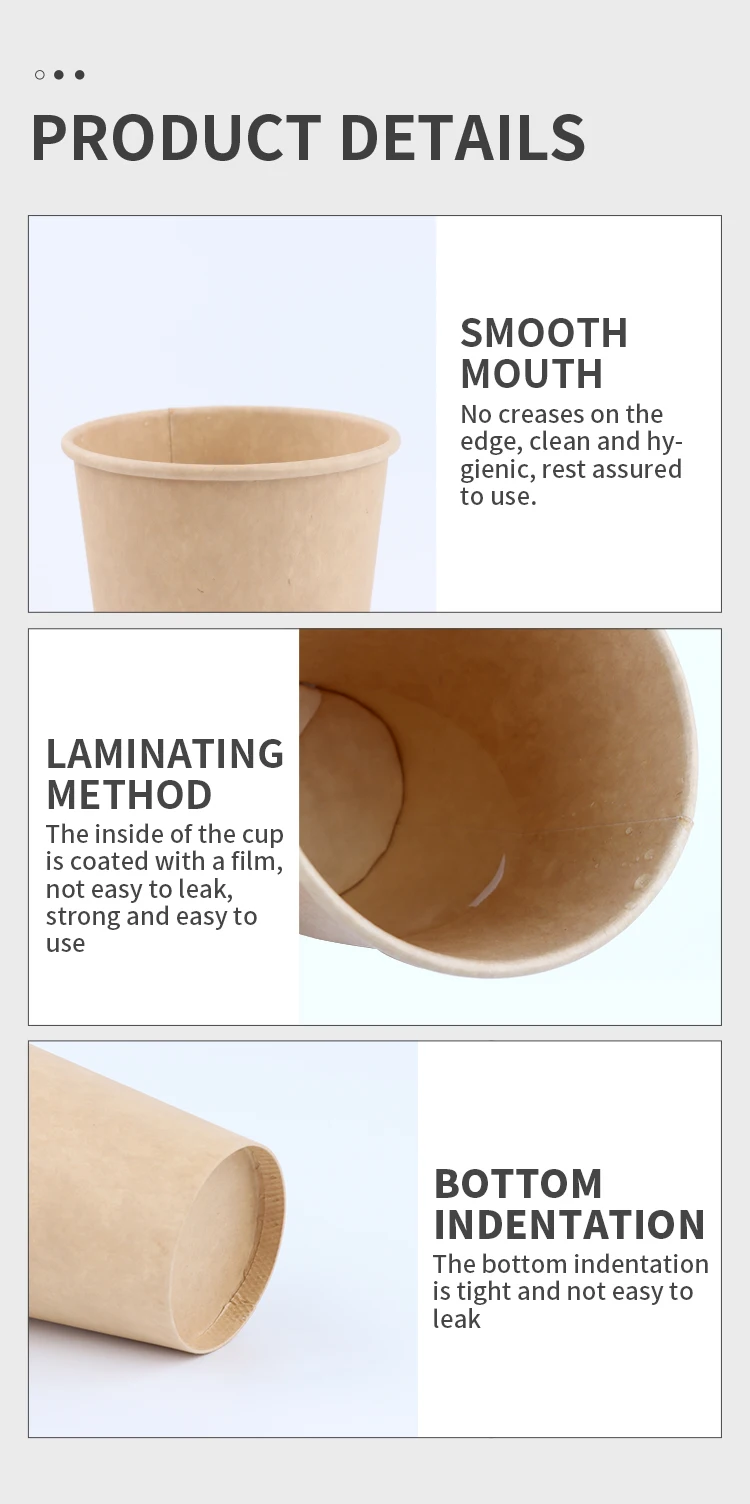 PRODUCT DETAILS

SMOOTH MOUTH
No creases on the edge, clean and hygienic, rest assured to use.

LAMINATING METHOD
The inside of the cup is coated with a film, not easy to leak, strong and easy to use

BOTTOM INDENTATION
The bottom indentation is tight and not easy to leak